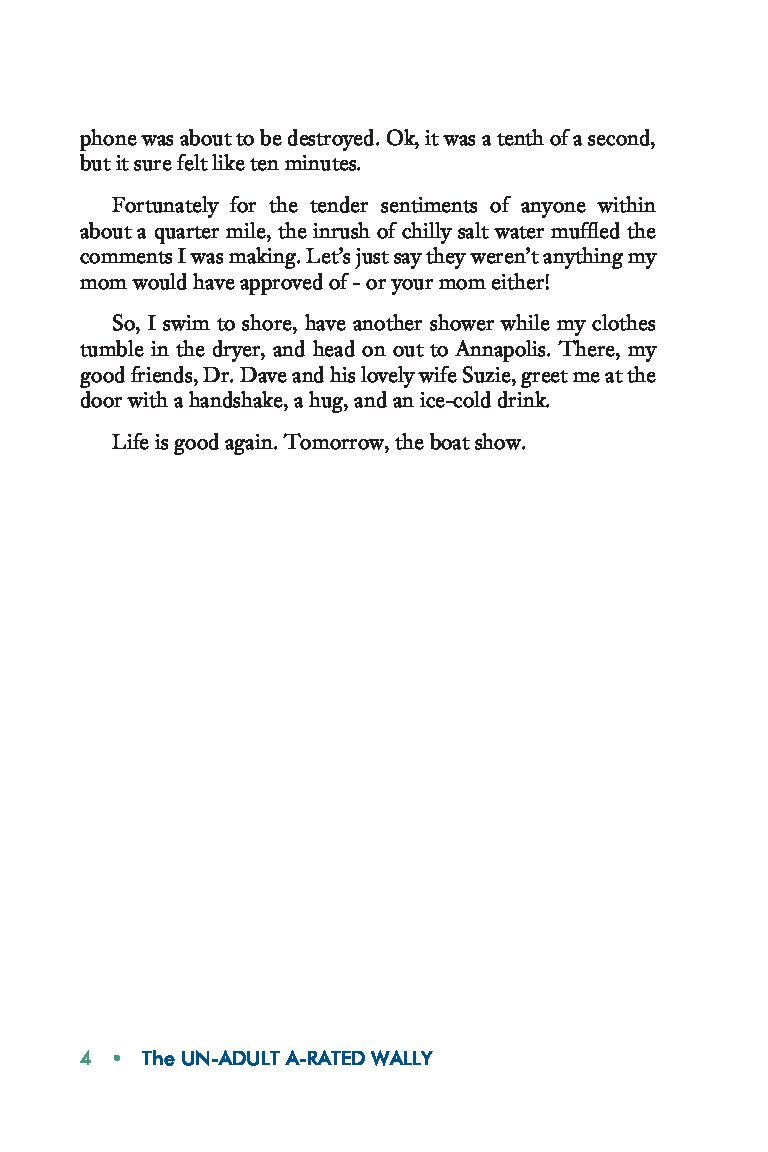 phone was about to be destroyed. Ok, it was a tenth of a second, but it sure felt like ten minutes.

Fortunately for the tender sentiments of anyone within about a quarter mile, the inrush of chilly salt water muffled the comments I was making. Let's just say they weren't anything my mom would have approved of - or your mom either!

So, I swim to shore, have another shower while my clothes tumble in the dryer, and head on out to Annapolis. There, my good friends, Dr. Dave and his lovely wife Suzie, greet me at the door with a handshake, a hug, and an ice-cold drink.

Life is good again. Tomorrow, the boat show.

4 • The UN-ADULT A-RATED WALLY